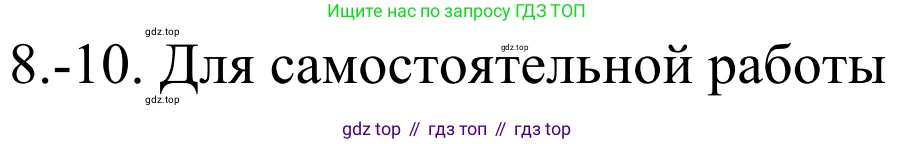 Ищите нас по запросу ГДЗ ТОП

gdz.top

gdz.top

8.-10. Для самостоятельной работы

gdz.top

gdz top // гдз топ // гдз top